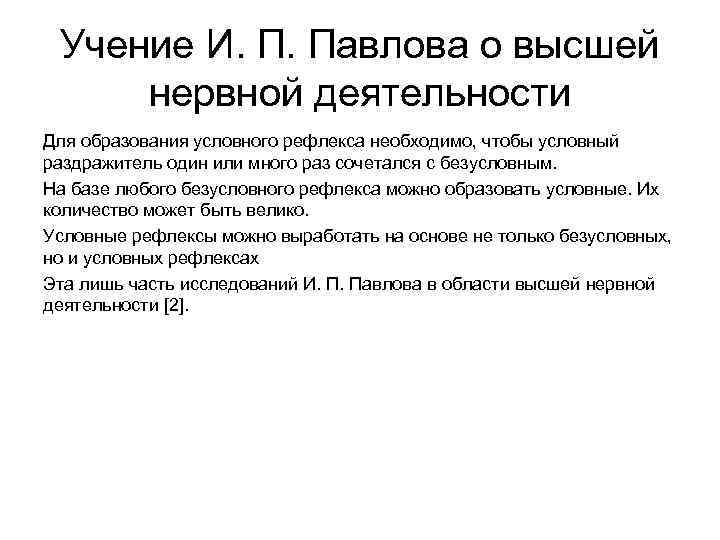 Учение И. П. Павлова о высшей нервной деятельности

Для образования условного рефлекса необходимо, чтобы условный раздражитель один или много раз сочетался с безусловным.

На базе любого безусловного рефлекса можно образовать условные. Их количество может быть велико.

Условные рефлексы можно выработать на основе не только безусловных, но и условных рефлексах

Эта лишь часть исследований И. П. Павлова в области высшей нервной деятельности [2].